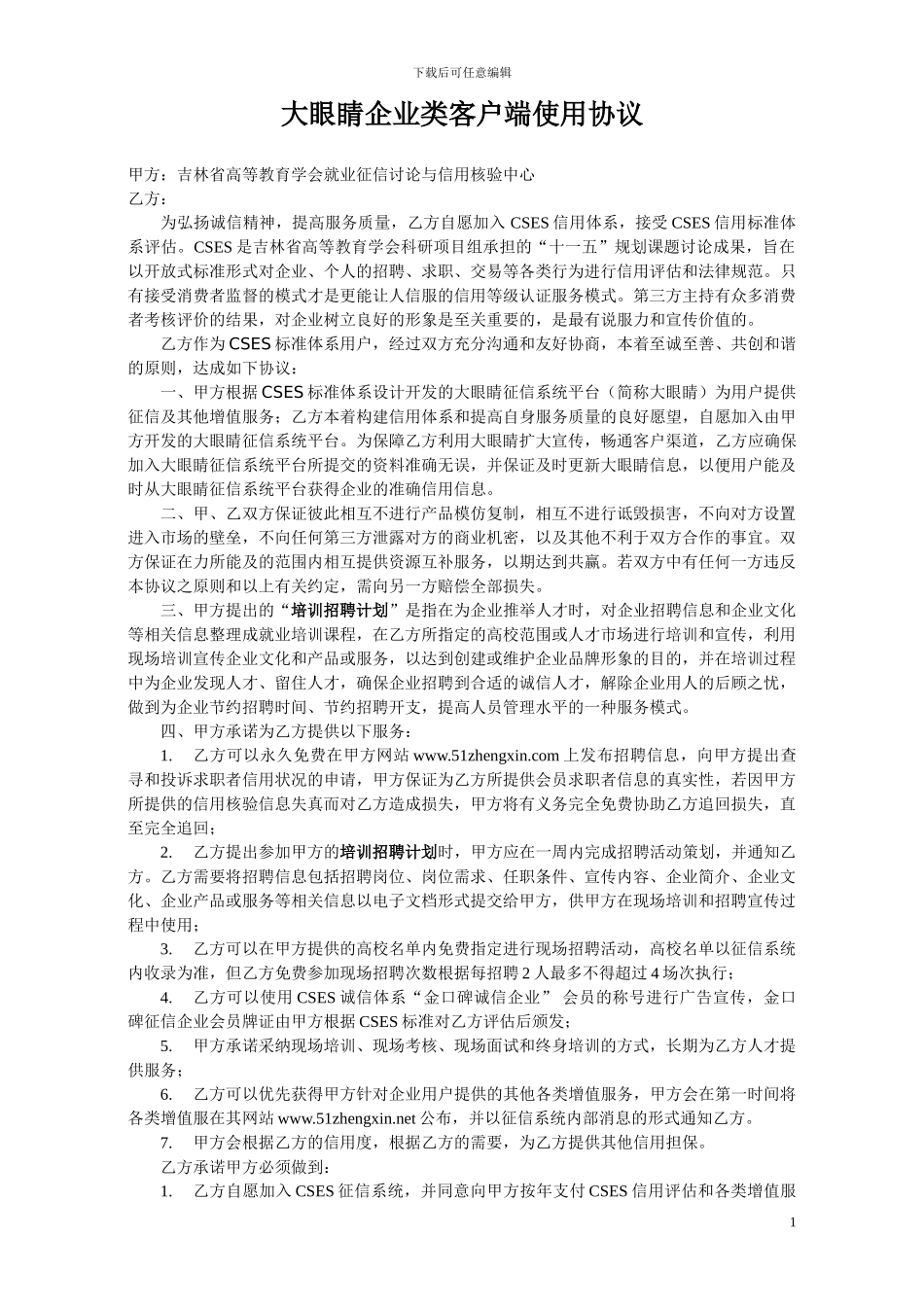 下载后可任意编辑

大眼睛企业类客户端使用协议

甲方：吉林省高等教育学会就业征信讨论与信用核验中心
乙方：

为弘扬诚信精神，提高服务质量，乙方自愿加入 CSES 信用体系，接受 CSES 信用标准体系评估。CSES 是吉林省高等教育学会科研项目组承担的“十一五”规划课题讨论成果，旨在以开放式标准形式对企业、个人的招聘、求职、交易等各类行为进行信用评估和法律规范。只有接受消费者监督的模式才是更能让人信服的信用等级认证服务模式。第三方主持有众多消费者考核评价的结果，对企业树立良好的形象是至关重要的，是最有说服力和宣传价值的。

乙方作为 CSES 标准体系用户，经过双方充分沟通和友好协商，本着至诚至善、共创和谐的原则，达成如下协议：

一、甲方根据 CSES 标准体系设计开发的大眼睛征信系统平台（简称大眼睛）为用户提供征信及其他增值服务；乙方本着构建信用体系和提高自身服务质量的良好愿望，自愿加入由甲方开发的大眼睛征信系统平台。为保障乙方利用大眼睛扩大宣传，畅通客户渠道，乙方应确保加入大眼睛征信系统平台所提交的资料准确无误，并保证及时更新大眼睛信息，以便用户能及时从大眼睛征信系统平台获得企业的准确信用信息。

二、甲、乙双方保证彼此相互不进行产品模仿复制，相互不进行诋毁损害，不向对方设置进入市场的壁垒，不向任何第三方泄露对方的商业机密，以及其他不利于双方合作的事宜。双方保证在力所能及的范围内相互提供资源互补服务，以期达到共赢。若双方中有任何一方违反本协议之原则和以上有关约定，需向另一方赔偿全部损失。

三、甲方提出的“培训招聘计划”是指在为企业推举人才时，对企业招聘信息和企业文化等相关信息整理成就业培训课程，在乙方所指定的高校范围或人才市场进行培训和宣传，利用现场培训宣传企业文化和产品或服务，以达到创建或维护企业品牌形象的目的，并在培训过程中为企业发现人才、留住人才，确保企业招聘到合适的诚信人才，解除企业用人的后顾之忧，做到为企业节约招聘时间、节约招聘开支，提高人员管理水平的一种服务模式。

四、甲方承诺为乙方提供以下服务：

1. 乙方可以永久免费在甲方网站 www.51zhengxin.com 上发布招聘信息，向甲方提出查寻和投诉求职者信用状况的申请，甲方保证为乙方所提供会员求职者信息的真实性，若因甲方所提供的信用核验信息失真而对乙方造成损失，甲方将有义务完全免费协助乙方追回损失，直至完全追回；

2. 乙方提出参加甲方的培训招聘计划时，甲方应在一周内完成招聘活动策划，并通知乙方。乙方需要将招聘信息包括招聘岗位、岗位需求、任职条件、宣传内容、企业简介、企业文化、企业产品或服务等相关信息以电子文档形式提交给甲方，供甲方在现场培训和招聘宣传过程中使用；

3. 乙方可以在甲方提供的高校名单内免费指定进行现场招聘活动，高校名单以征信系统内收录为准，但乙方免费参加现场招聘次数根据每招聘 2 人最多不得超过 4 场次执行；

4. 乙方可以使用 CSES 诚信体系“金口碑诚信企业” 会员的称号进行广告宣传，金口碑征信企业会员牌证由甲方根据 CSES 标准对乙方评估后颁发；

5. 甲方承诺采纳现场培训、现场考核、现场面试和终身培训的方式，长期为乙方人才提供服务；

6. 乙方可以优先获得甲方针对企业用户提供的其他各类增值服务，甲方会在第一时间将各类增值服在其网站 www.51zhengxin.net 公布，并以征信系统内部消息的形式通知乙方。

7. 甲方会根据乙方的信用度，根据乙方的需要，为乙方提供其他信用担保。

乙方承诺甲方必须做到：

1. 乙方自愿加入 CSES 征信系统，并同意向甲方按年支付 CSES 信用评估和各类增值服

1